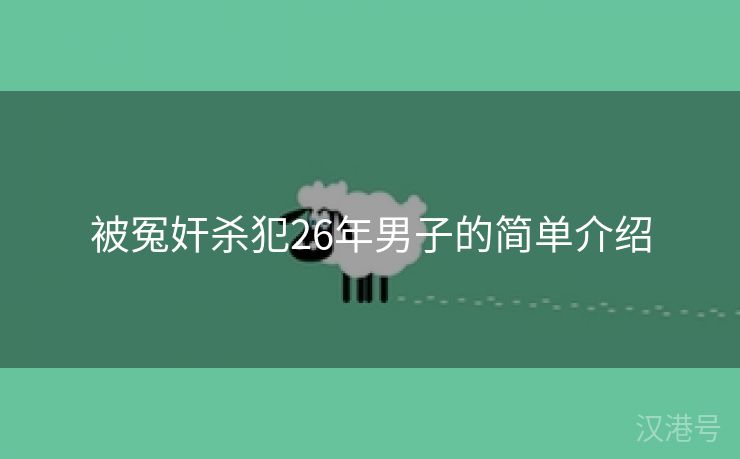 被冤奸杀犯26年男子的简单介绍

汉港号